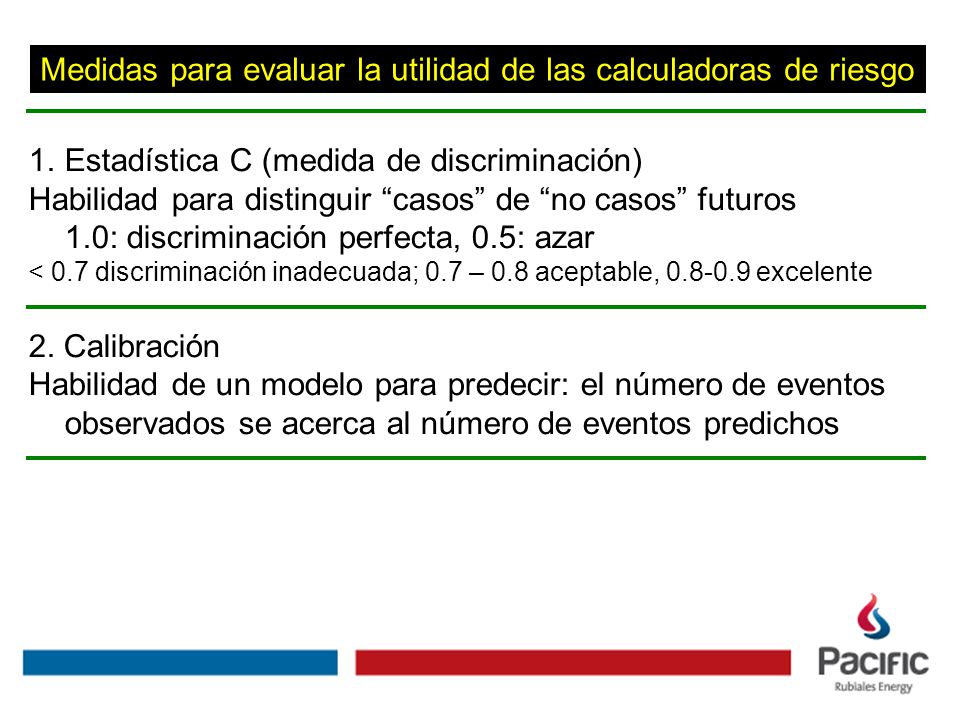 Medidas para evaluar la utilidad de las calculadoras de riesgo

1. Estadística C (medida de discriminación)
Habilidad para distinguir “casos” de “no casos” futuros
1.0: discriminación perfecta, 0.5: azar
< 0.7 discriminación inadecuada; 0.7 – 0.8 aceptable, 0.8-0.9 excelente

2. Calibración
Habilidad de un modelo para predecir: el número de eventos observados se acerca al número de eventos predichos

PACIFIC
Rubiales Energy